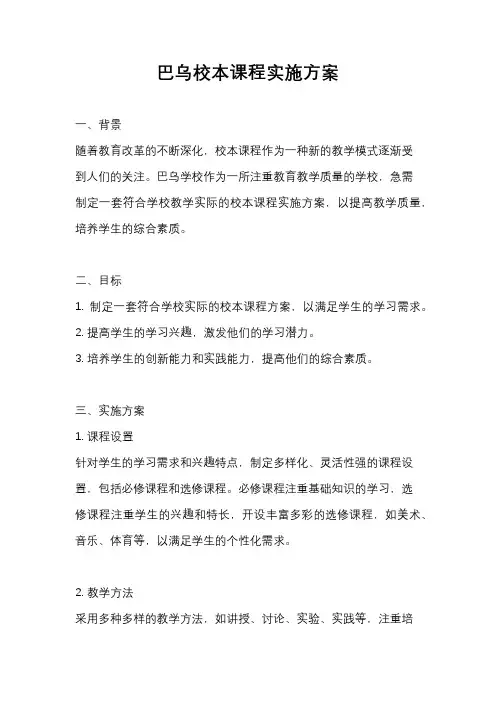 巴乌校本课程实施方案

一、背景

随着教育改革的不断深化，校本课程作为一种新的教学模式逐渐受到人们的关注。巴乌学校作为一所注重教育教学质量的学校，急需制定一套符合学校教学实际的校本课程实施方案，以提高教学质量，培养学生的综合素质。

二、目标

1. 制定一套符合学校实际的校本课程方案，以满足学生的学习需求。

2. 提高学生的学习兴趣，激发他们的学习潜力。

3. 培养学生的创新能力和实践能力，提高他们的综合素质。

三、实施方案

1. 课程设置

针对学生的学习需求和兴趣特点，制定多样化、灵活性强的课程设置，包括必修课程和选修课程。必修课程注重基础知识的学习，选修课程注重学生的兴趣和特长，开设丰富多彩的选修课程，如美术、音乐、体育等，以满足学生的个性化需求。

2. 教学方法

采用多种多样的教学方法，如讲授、讨论、实验、实践等，注重培